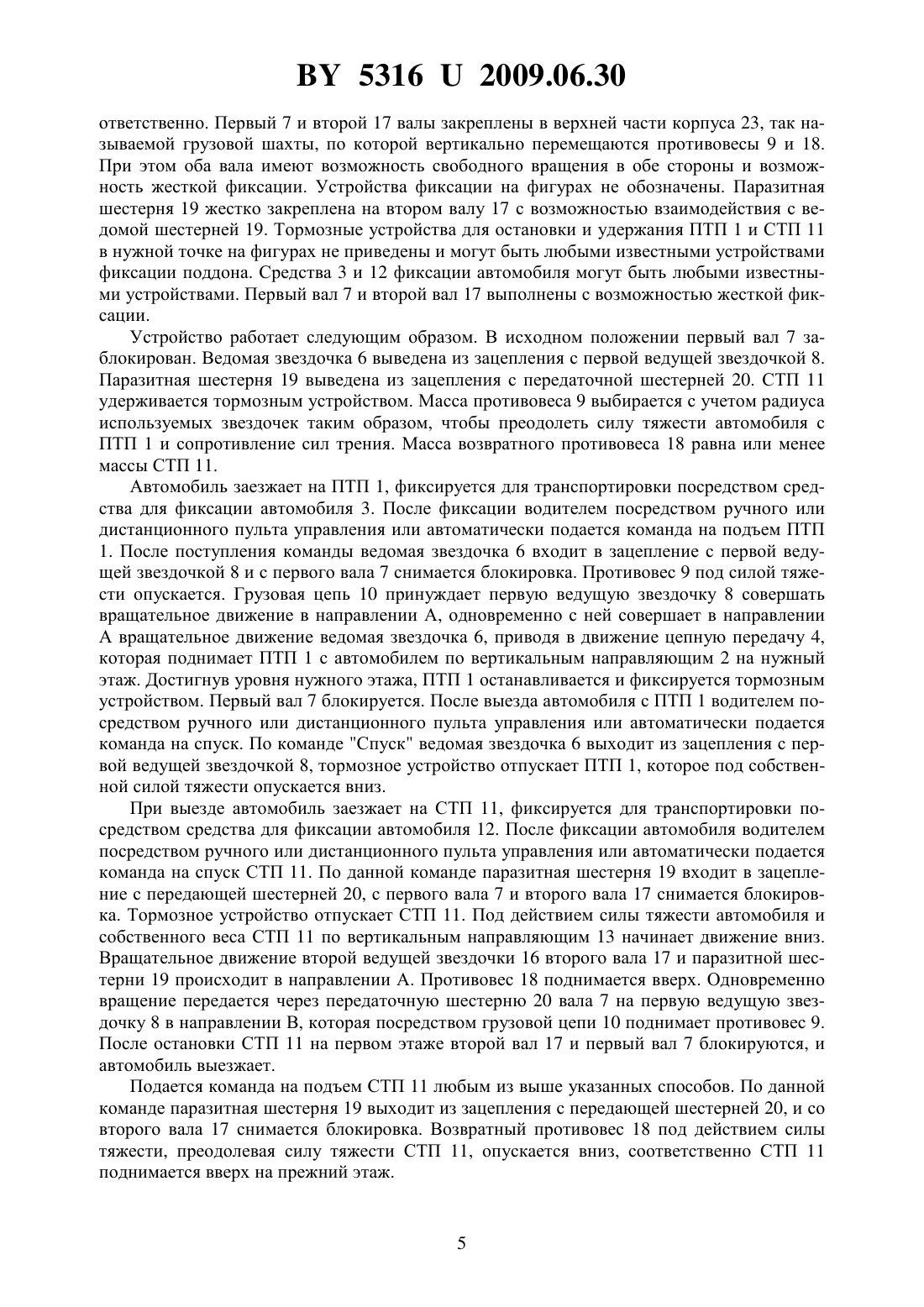 BY 5316 U 2009.06.30

ответственно. Первый 7 и второй 17 валы закреплены в верхней части корпуса 23, так называемой грузовой шахты, по которой вертикально перемещаются противовесы 9 и 18. При этом оба вала имеют возможность свободного вращения в обе стороны и возможность жесткой фиксации. Устройства фиксации на фигурах не обозначены. Паразитная шестерня 19 жестко закреплена на втором валу 17 с возможностью взаимодействия с ведомой шестерней 19. Тормозные устройства для остановки и удержания ПТП 1 и СТП 11 в нужной точке на фигурах не приведены и могут быть любыми известными устройствами фиксации поддона. Средства 3 и 12 фиксации автомобиля могут быть любыми известными устройствами. Первый вал 7 и второй вал 17 выполнены с возможностью жесткой фиксации.

Устройство работает следующим образом. В исходном положении первый вал 7 заблокирован. Ведомая звездочка 6 выведена из зацепления с первой ведущей звездочкой 8. Паразитная шестерня 19 выведена из зацепления с передаточной шестерней 20. СТП 11 удерживается тормозным устройством. Масса противовеса 9 выбирается с учетом радиуса используемых звездочек таким образом, чтобы преодолеть силу тяжести автомобиля с ПТП 1 и сопротивление сил трения. Масса возвратного противовеса 18 равна или менее массы СТП 11.

Автомобиль заезжает на ПТП 1, фиксируется для транспортировки посредством средства для фиксации автомобиля 3. После фиксации водителем посредством ручного или дистанционного пульта управления или автоматически подается команда на подъем ПТП 1. После поступления команды ведомая звездочка 6 входит в зацепление с первой ведущей звездочкой 8 и с первого вала 7 снимается блокировка. Противовес 9 под силой тяжести опускается. Грузовая цепь 10 принуждает первую ведущую звездочку 8 совершать вращательное движение в направлении А, одновременно с ней совершает в направлении А вращательное движение ведомая звездочка 6, приводя в движение цепную передачу 4, которая поднимает ПТП 1 с автомобилем по вертикальным направляющим 2 на нужный этаж. Достигнув уровня нужного этажа, ПТП 1 останавливается и фиксируется тормозным устройством. Первый вал 7 блокируется. После выезда автомобиля с ПТП 1 водителем посредством ручного или дистанционного пульта управления или автоматически подается команда на спуск. По команде "Спуск" ведомая звездочка 6 выходит из зацепления с первой ведущей звездочкой 8, тормозное устройство отпускает ПТП 1, которое под собственной силой тяжести опускается вниз.

При выезде автомобиль заезжает на СТП 11, фиксируется для транспортировки посредством средства для фиксации автомобиля 12. После фиксации автомобиля водителем посредством ручного или дистанционного пульта управления или автоматически подается команда на спуск СТП 11. По данной команде паразитная шестерня 19 входит в зацепление с передающей шестерней 20, с первого вала 7 и второго вала 17 снимается блокировка. Тормозное устройство отпускает СТП 11. Под действием силы тяжести автомобиля и собственного веса СТП 11 по вертикальным направляющим 13 начинает движение вниз. Вращательное движение второй ведущей звездочки 16 второго вала 17 и паразитной шестерни 19 происходит в направлении А. Противовес 18 поднимается вверх. Одновременно вращение передается через передаточную шестерню 20 вала 7 на первую ведущую звездочку 8 в направлении В, которая посредством грузовой цепи 10 поднимает противовес 9. После остановки СТП 11 на первом этаже второй вал 17 и первый вал 7 блокируются, и автомобиль выезжает.

Подается команда на подъем СТП 11 любым из выше указанных способов. По данной команде паразитная шестерня 19 выходит из зацепления с передающей шестерней 20, и со второго вала 17 снимается блокировка. Возвратный противовес 18 под действием силы тяжести, преодолевая силу тяжести СТП 11, опускается вниз, соответственно СТП 11 поднимается вверх на прежний этаж.

5